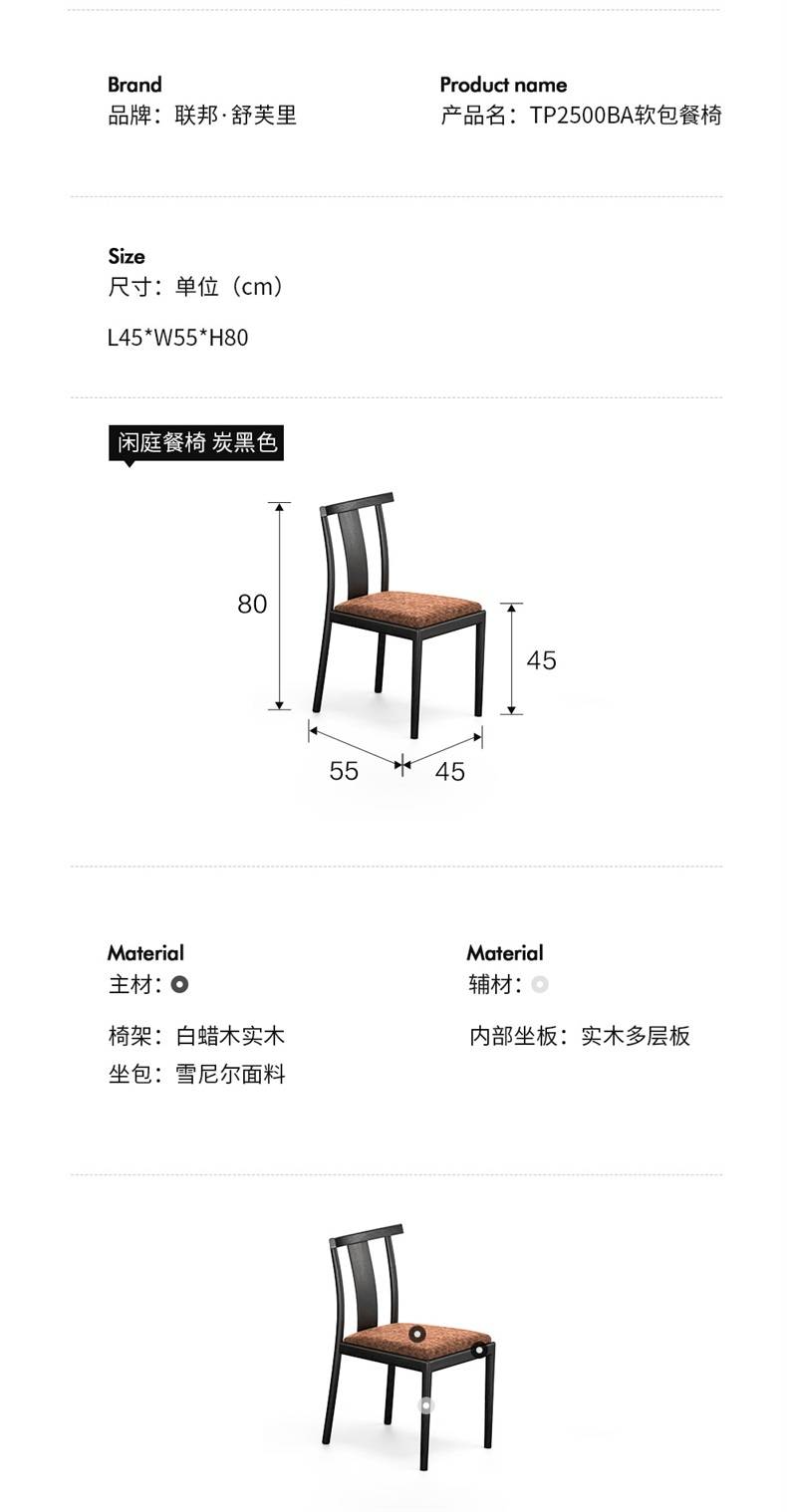 Brand
品牌：联邦·舒芙里

Product name
产品名：TP2500BA软包餐椅

Size
尺寸：单位（cm）

L45*W55*H80

闲庭餐椅 炭黑色

80

45

55

45

Material
主材：

椅架：白蜡木实木
坐包：雪尼尔面料

Material
辅材：

内部坐板：实木多层板